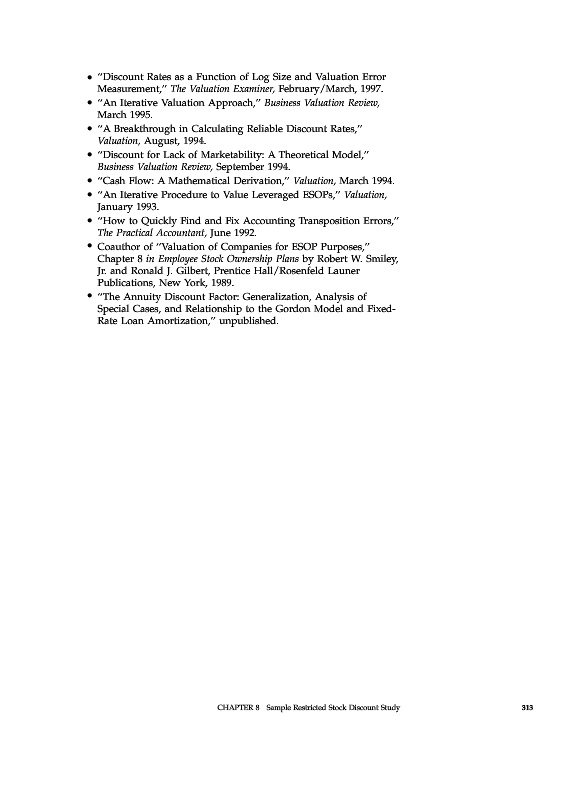 • "Discount Rates as a Function of Log Size and Valuation Error Measurement," The Valuation Examiner, February/March, 1997.
• "An Iterative Valuation Approach," Business Valuation Review, March 1995.
• "A Breakthrough in Calculating Reliable Discount Rates," Valuation, August, 1994.
• "Discount for Lack of Marketability: A Theoretical Model," Business Valuation Review, September 1994.
• "Cash Flow: A Mathematical Derivation," Valuation, March 1994.
• "An Iterative Procedure to Value Leveraged ESOPs," Valuation, January 1993.
• "How to Quickly Find and Fix Accounting Transposition Errors," The Practical Accountant, June 1992.
• Coauthor of "Valuation of Companies for ESOP Purposes," Chapter 8 in Employee Stock Ownership Plans by Robert W. Smiley, Jr. and Ronald J. Gilbert, Prentice Hall/Rosenfeld Launer Publications, New York, 1989.
• "The Annuity Discount Factor: Generalization, Analysis of Special Cases, and Relationship to the Gordon Model and Fixed-Rate Loan Amortization," unpublished.

CHAPTER 8 Sample Restricted Stock Discount Study 313